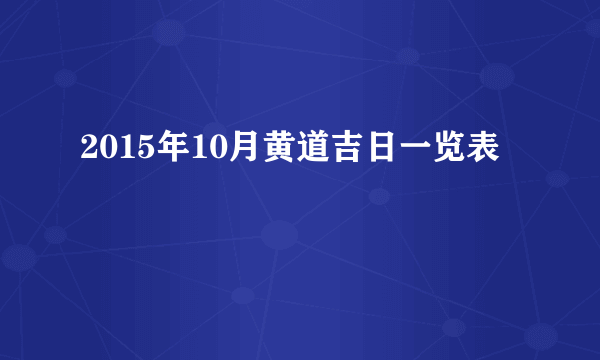 2015年10月黄道吉日一览表